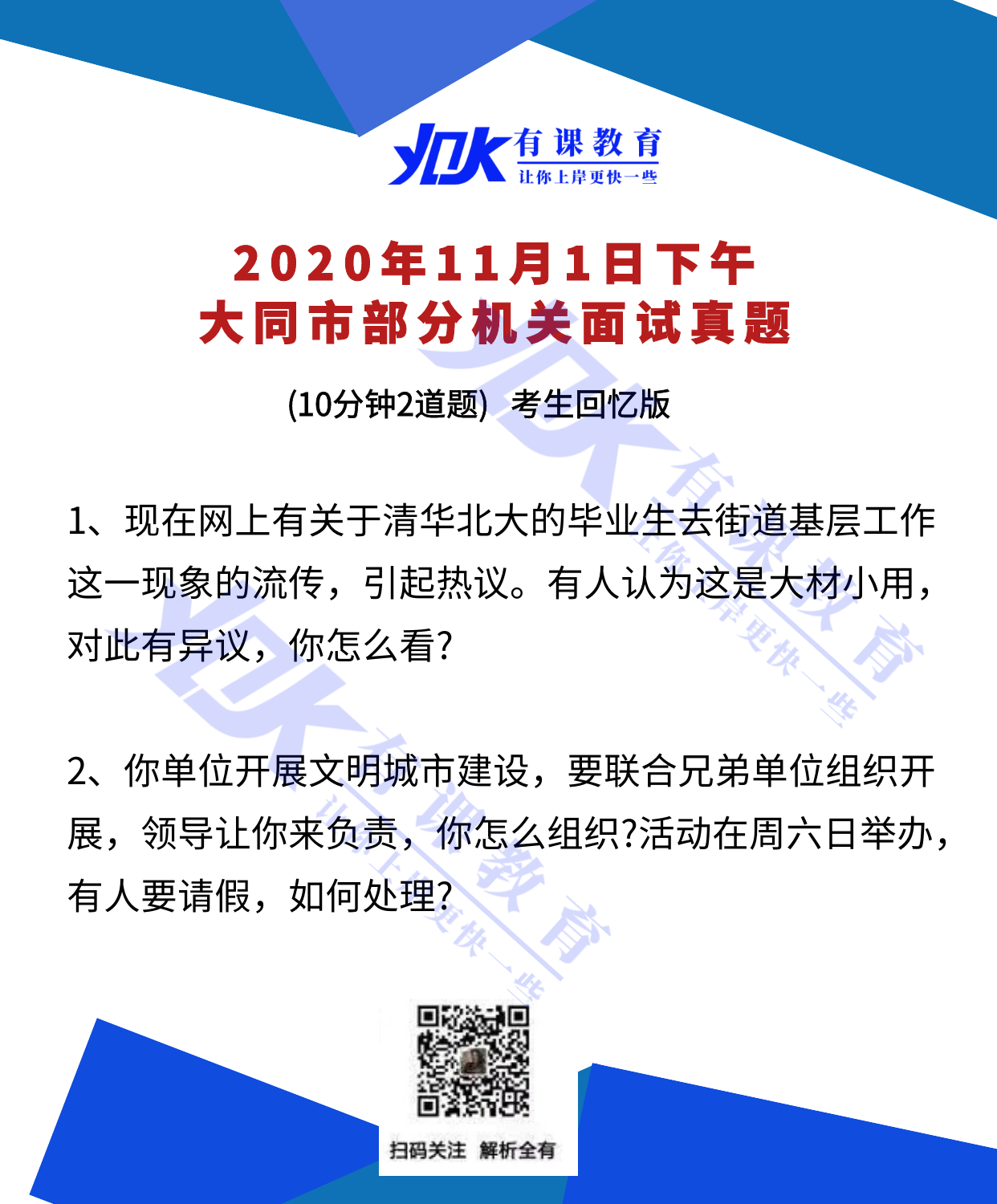 YDK 有课教育
让你上岸更快一些

2020年11月1日下午
大同市部分机关面试真题

(10分钟2道题) 考生回忆版

1、现在网上有关于清华北大的毕业生去街道基层工作这一现象的流传，引起热议。有人认为这是大材小用，对此有异议，你怎么看?

2、你单位开展文明城市建设，要联合兄弟单位组织开展，领导让你来负责，你怎么组织?活动在周六日举办，有人要请假，如何处理?

扫码关注 解析全有

YDK 有课教育 让你上岸更快一些